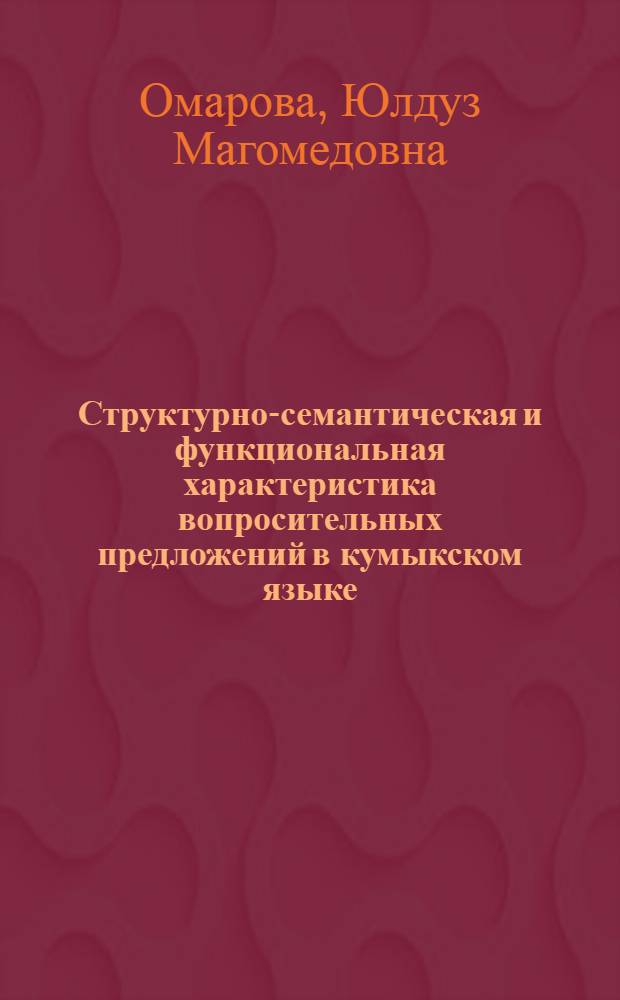 Омарова, Юлдуз Магомедовна

Структурно-семантическая и функциональная характеристика вопросительных предложений в кумыкском языке